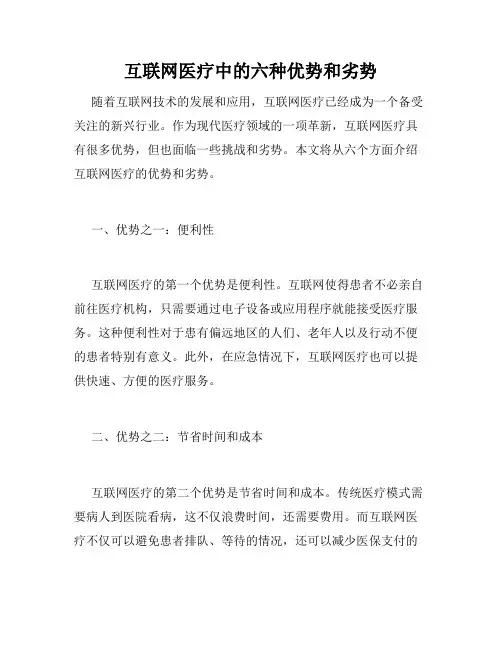 互联网医疗中的六种优势和劣势

随着互联网技术的发展和应用，互联网医疗已经成为一个备受关注的新兴行业。作为现代医疗领域的一项革新，互联网医疗具有很多优势，但也面临一些挑战和劣势。本文将从六个方面介绍互联网医疗的优势和劣势。

一、优势之一：便利性

互联网医疗的第一个优势是便利性。互联网使得患者不必亲自前往医疗机构，只需要通过电子设备或应用程序就能接受医疗服务。这种便利性对于患有偏远地区的人们、老年人以及行动不便的患者特别有意义。此外，在应急情况下，互联网医疗也可以提供快速、方便的医疗服务。

二、优势之二：节省时间和成本

互联网医疗的第二个优势是节省时间和成本。传统医疗模式需要病人到医院看病，这不仅浪费时间，还需要费用。而互联网医疗不仅可以避免患者排队、等待的情况，还可以减少医保支付的